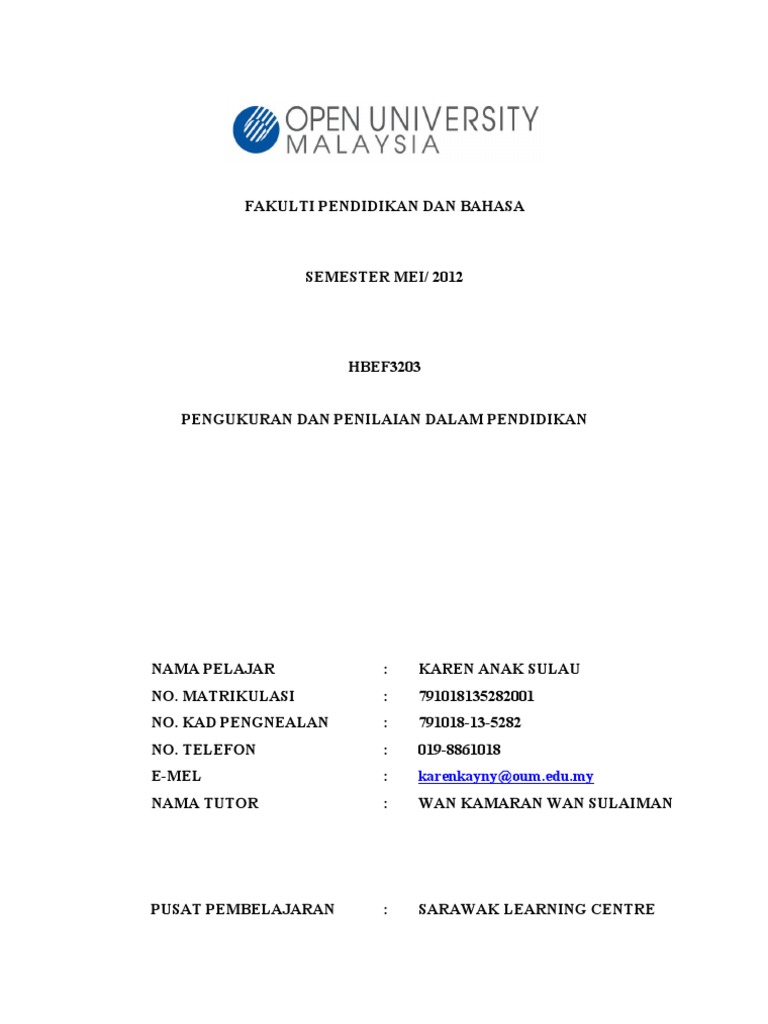 OPEN UNIVERSITY
MALAYSIA

FAKULTI PENDIDIKAN DAN BAHASA

SEMESTER MEI/ 2012

HBEF3203

PENGUKURAN DAN PENILAIAN DALAM PENDIDIKAN

NAMA PELAJAR : KAREN ANAK SULAU
NO. MATRIKULASI : 791018135282001
NO. KAD PENGNEALAN : 791018-13-5282
NO. TELEFON : 019-8861018
E-MEL : karenkayny@oum.edu.my
NAMA TUTOR : WAN KAMARAN WAN SULAIMAN

PUSAT PEMBELAJARAN : SARAWAK LEARNING CENTRE